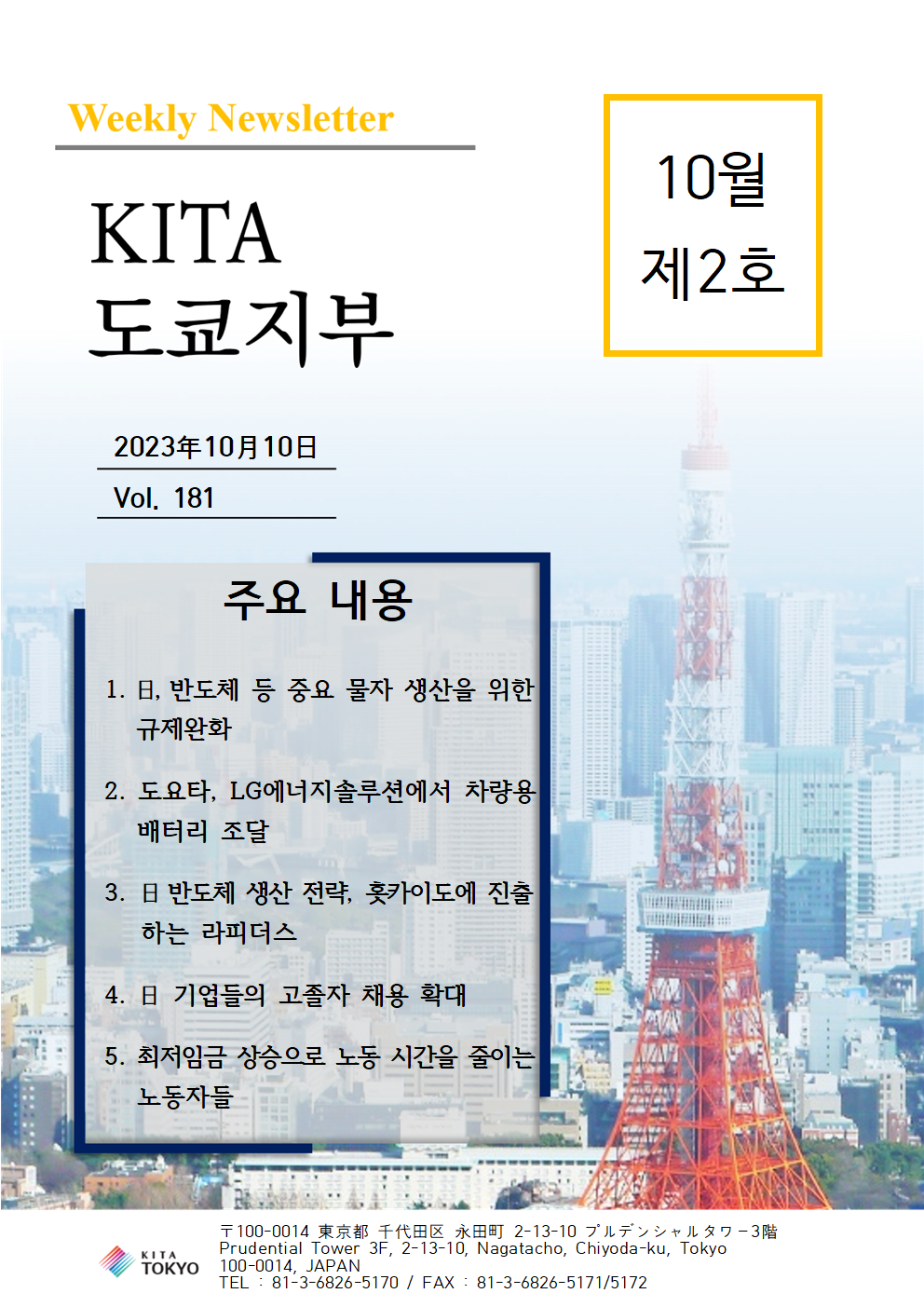 Weekly Newsletter

KITA
도쿄지부

10월
제2호

2023年10月10日

Vol. 181

주요 내용

1. 日, 반도체 등 중요 물자 생산을 위한 규제완화

2. 도요타, LG에너지솔루션에서 차량용 배터리 조달

3. 日 반도체 생산 전략, 홋카이도에 진출하는 라피더스

4. 日 기업들의 고졸자 채용 확대

5. 최저임금 상승으로 노동 시간을 줄이는 노동자들

KITA
TOKYO

〒100-0014 東京都 千代田区 永田町 2-13-10 プルデンシャルタワー3階
Prudential Tower 3F, 2-13-10, Nagatacho, Chiyoda-ku, Tokyo
100-0014, JAPAN
TEL : 81-3-6826-5170 / FAX : 81-3-6826-5171/5172